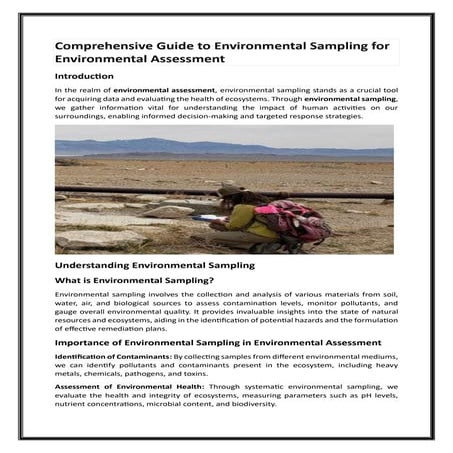 Comprehensive Guide to Environmental Sampling for Environmental Assessment

Introduction

In the realm of environmental assessment, environmental sampling stands as a crucial tool for acquiring data and evaluating the health of ecosystems. Through environmental sampling, we gather information vital for understanding the impact of human activities on our surroundings, enabling informed decision-making and targeted response strategies.

Understanding Environmental Sampling

What is Environmental Sampling?

Environmental sampling involves the collection and analysis of various materials from soil, water, air, and biological sources to assess contamination levels, monitor pollutants, and gauge overall environmental quality. It provides invaluable insights into the state of natural resources and ecosystems, aiding in the identification of potential hazards and the formulation of effective remediation plans.

Importance of Environmental Sampling in Environmental Assessment

Identification of Contaminants: By collecting samples from different environmental mediums, we can identify pollutants and contaminants present in the ecosystem, including heavy metals, chemicals, pathogens, and toxins.

Assessment of Environmental Health: Through systematic environmental sampling, we evaluate the health and integrity of ecosystems, measuring parameters such as pH levels, nutrient concentrations, microbial content, and biodiversity.